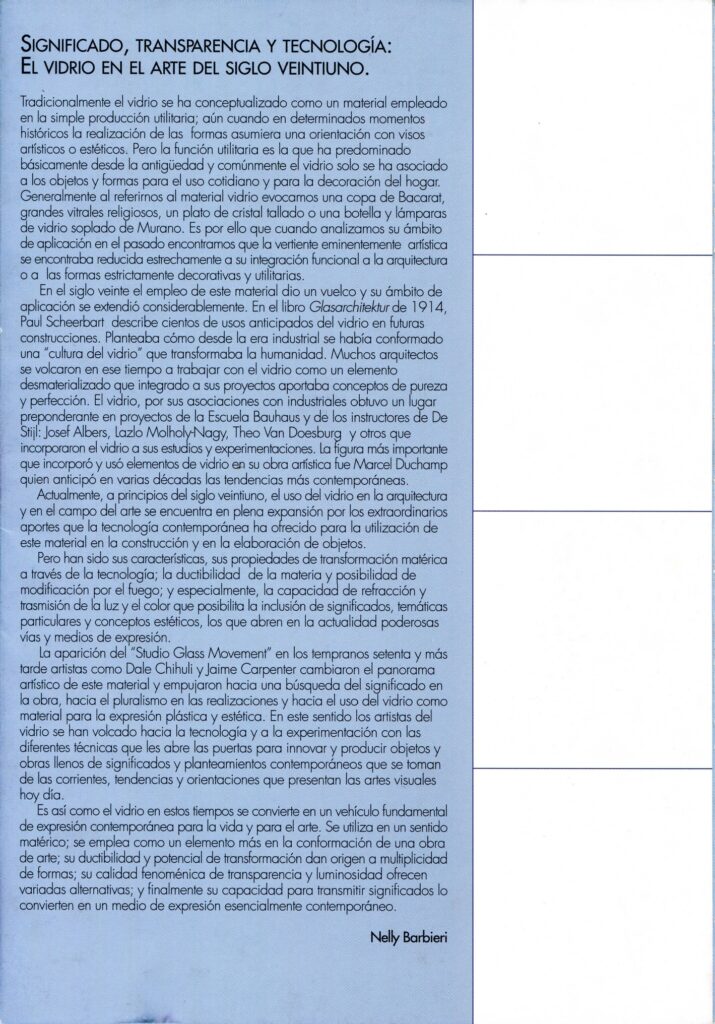 SIGNIFICADO, TRANSPARENCIA Y TECNOLOGÍA: EL VIDRIO EN EL ARTE DEL SIGLO VEINTIUNO.

Tradicionalmente el vidrio se ha conceptualizado como un material empleado en la simple producción utilitaria; aún cuando en determinados momentos históricos la realización de las formas asumiera una orientación con visos artísticos o estéticos. Pero la función utilitaria es la que ha predominado básicamente desde la antigüedad y comúnmente el vidrio solo se ha asociado a los objetos y formas para el uso cotidiano y para la decoración del hogar. Generalmente al referirnos al material vidrio evocamos una copa de Bacarat, grandes vitrales religiosos, un plato de cristal tallado o una botella y lámparas de vidrio soplado de Murano. Es por ello que cuando analizamos su ámbito de aplicación en el pasado encontramos que la vertiente eminentemente artística se encontraba reducida estrechamente a su integración funcional a la arquitectura o a las formas estrictamente decorativas y utilitarias.

En el siglo veinte el empleo de este material dio un vuelco y su ámbito de aplicación se extendió considerablemente. En el libro Glasarchitektur de 1914, Paul Scheerbart describe cientos de usos anticipados del vidrio en futuras construcciones. Planteaba cómo desde la era industrial se había conformado una "cultura del vidrio" que transformaba la humanidad. Muchos arquitectos se volcaron en ese tiempo a trabajar con el vidrio como un elemento desmaterializado que integrado a sus proyectos aportaba conceptos de pureza y perfección. El vidrio, por sus asociaciones con industriales obtuvo un lugar preponderante en proyectos de la Escuela Bauhaus y de los instructores de De Stijl: Josef Albers, Lazlo Molholy-Nagy, Theo Van Doesburg y otros que incorporaron el vidrio a sus estudios y experimentaciones. La figura más importante que incorporó y usó elementos de vidrio en su obra artística fue Marcel Duchamp quien anticipó en varias décadas las tendencias más contemporáneas.

Actualmente, a principios del siglo veintiuno, el uso del vidrio en la arquitectura y en el campo del arte se encuentra en plena expansión por los extraordinarios aportes que la tecnología contemporánea ha ofrecido para la utilización de este material en la construcción y en la elaboración de objetos.

Pero han sido sus características, sus propiedades de transformación matérica a través de la tecnología; la ductibilidad de la materia y posibilidad de modificación por el fuego; y especialmente, la capacidad de refracción y trasmisión de la luz y el color que posibilita la inclusión de significados, temáticas particulares y conceptos estéticos, los que abren en la actualidad poderosas vías y medios de expresión.

La aparición del "Studio Glass Movement" en los tempranos setenta y más tarde artistas como Dale Chihuli y Jaime Carpenter cambiaron el panorama artístico de este material y empujaron hacia una búsqueda del significado en la obra, hacia el pluralismo en las realizaciones y hacia el uso del vidrio como material para la expresión plástica y estética. En este sentido los artistas del vidrio se han volcado hacia la tecnología y a la experimentación con las diferentes técnicas que les abre las puertas para innovar y producir objetos y obras llenos de significados y planteamientos contemporáneos que se toman de las corrientes, tendencias y orientaciones que presentan las artes visuales hoy día.

Es así como el vidrio en estos tiempos se convierte en un vehículo fundamental de expresión contemporánea para la vida y para el arte. Se utiliza en un sentido matérico; se emplea como un elemento más en la conformación de una obra de arte; su ductibilidad y potencial de transformación dan origen a multiplicidad de formas; su calidad fenoménica de transparencia y luminosidad ofrecen variadas alternativas; y finalmente su capacidad para transmitir significados lo convierten en un medio de expresión esencialmente contemporáneo.

Nelly Barbieri